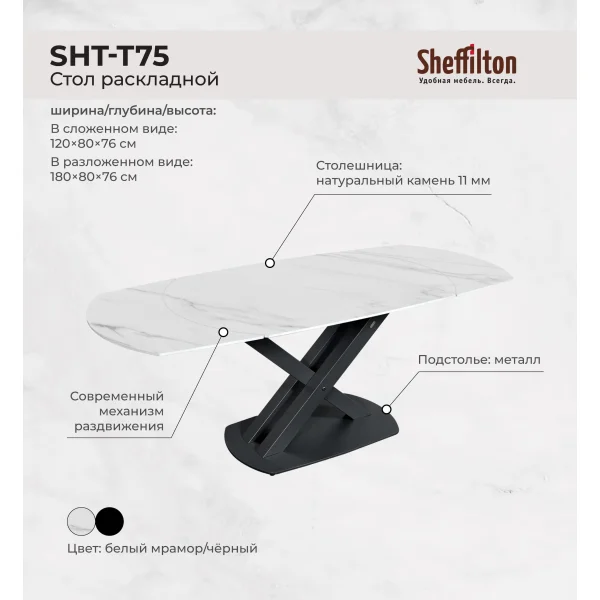 SHT-T75
Стол раскладной

Sheffilton
Удобная мебель. Всегда.

ширина/глубина/высота:
В сложенном виде:
120×80×76 см
В разложенном виде:
180×80×76 см

Столешница:
натуральный камень 11 мм

Подстолье: металл

Современный механизм раздвижения

Цвет: белый мрамор/чёрный